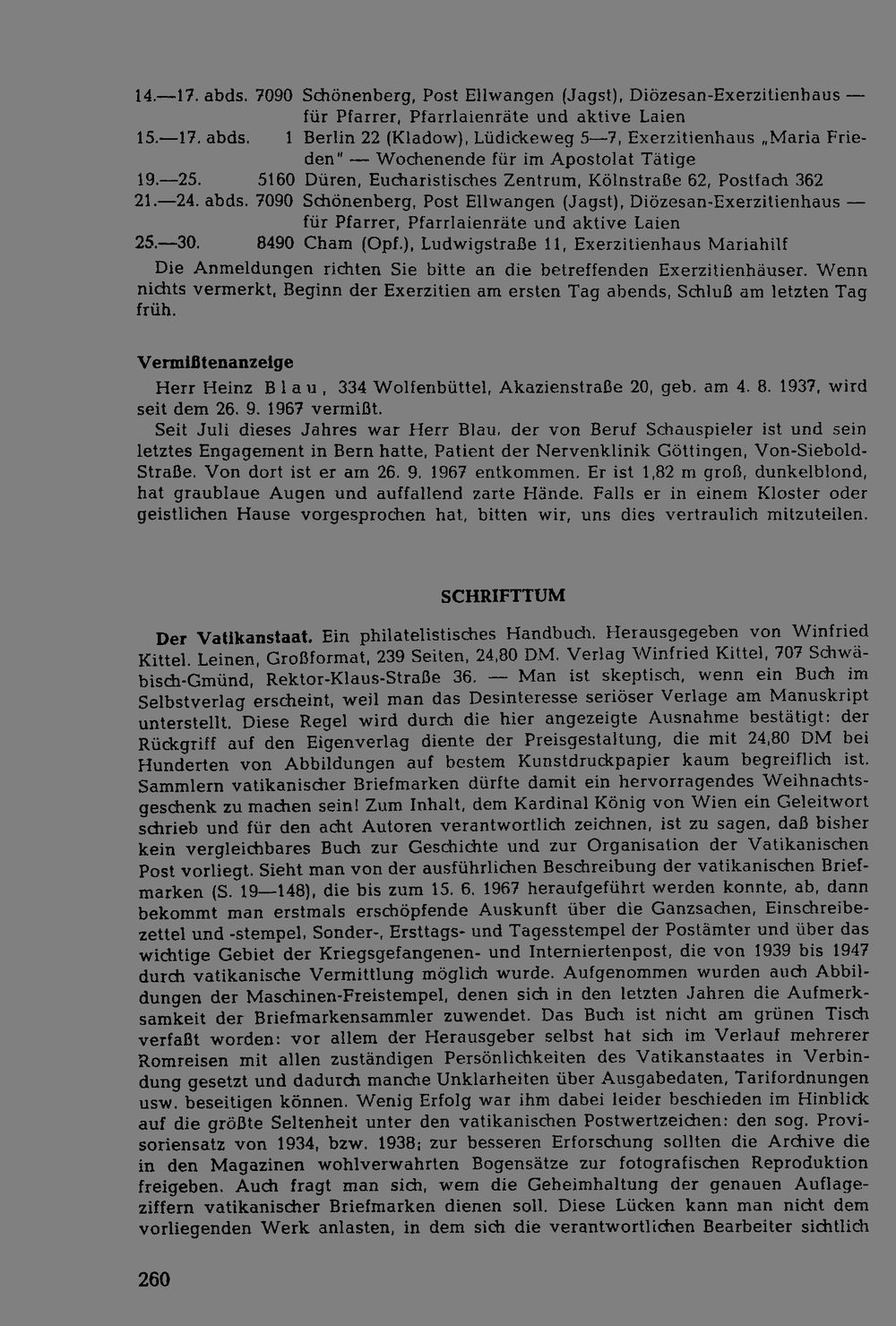 14.—17. abds. 7090 Schönenberg, Post Ellwangen (Jagst), Diözesan-Exerzitienhaus — für Pfarrer, Pfarrlaienräte und aktive Laien

15.—17. abds. 1 Berlin 22 (Kladow), Lüdickeweg 5—7, Exerzitienhaus „Maria Frieden" — Wochenende für im Apostolat Tätige

19.—25. 5160 Düren, Eucharistisches Zentrum, Kölnstraße 62, Postfach 362

21.—24. abds. 7090 Schönenberg, Post Ellwangen (Jagst), Diözesan-Exerzitienhaus — für Pfarrer, Pfarrlaienräte und aktive Laien

25.—30. 8490 Cham (Opf.), Ludwigstraße 11, Exerzitienhaus Mariahilf

Die Anmeldungen richten Sie bitte an die betreffenden Exerzitienhäuser. Wenn nichts vermerkt, Beginn der Exerzitien am ersten Tag abends, Schluß am letzten Tag früh.

Vermißtenanzeige

Herr Heinz Blau, 334 Wolfenbüttel, Akazienstraße 20, geb. am 4. 8. 1937, wird seit dem 26. 9. 1967 vermißt.

Seit Juli dieses Jahres war Herr Blau, der von Beruf Schauspieler ist und sein letztes Engagement in Bern hatte, Patient der Nervenklinik Göttingen, Von-Siebold-Straße. Von dort ist er am 26. 9. 1967 entkommen. Er ist 1,82 m groß, dunkelblond, hat graublaue Augen und auffallend zarte Hände. Falls er in einem Kloster oder geistlichen Hause vorgesprochen hat, bitten wir, uns dies vertraulich mitzuteilen.

SCHRIFTTUM

Der Vatikanstaat. Ein philatelistisches Handbuch. Herausgegeben von Winfried Kittel. Leinen, Großformat, 239 Seiten, 24,80 DM. Verlag Winfried Kittel, 707 Schwäbisch-Gmünd, Rektor-Klaus-Straße 36. — Man ist skeptisch, wenn ein Buch im Selbstverlag erscheint, weil man das Desinteresse seriöser Verlage am Manuskript unterstellt. Diese Regel wird durch die hier angezeigte Ausnahme bestätigt: der Rückgriff auf den Eigenverlag diente der Preisgestaltung, die mit 24,80 DM bei Hunderten von Abbildungen auf bestem Kunstdruckpapier kaum begreiflich ist. Sammlern vatikanischer Briefmarken dürfte damit ein hervorragendes Weihnachtsgeschenk zu machen sein! Zum Inhalt, dem Kardinal König von Wien ein Geleitwort schrieb und für den acht Autoren verantwortlich zeichnen, ist zu sagen, daß bisher kein vergleichbares Buch zur Geschichte und zur Organisation der Vatikanischen Post vorliegt. Sieht man von der ausführlichen Beschreibung der vatikanischen Briefmarken (S. 19—148), die bis zum 15. 6. 1967 heraufgeführt werden konnte, ab, dann bekommt man erstmals erschöpfende Auskunft über die Ganzsachen, Einschreibezettel und -stempel, Sonder-, Ersttags- und Tagesstempel der Postämter und über das wichtige Gebiet der Kriegsgefangenen- und Interniertenpost, die von 1939 bis 1947 durch vatikanische Vermittlung möglich wurde. Aufgenommen wurden auch Abbildungen der Maschinen-Freistempel, denen sich in den letzten Jahren die Aufmerksamkeit der Briefmarkensammler zuwendet. Das Buch ist nicht am grünen Tisch verfaßt worden: vor allem der Herausgeber selbst hat sich im Verlauf mehrerer Romreisen mit allen zuständigen Persönlichkeiten des Vatikanstaates in Verbindung gesetzt und dadurch manche Unklarheiten über Ausgabedaten, Tarifordnungen usw. beseitigen können. Wenig Erfolg war ihm dabei leider beschieden im Hinblick auf die größte Seltenheit unter den vatikanischen Postwertzeichen: den sog. Provisoriensatz von 1934, bzw. 1938; zur besseren Erforschung sollten die Archive die in den Magazinen wohlverwahrten Bogensätze zur fotografischen Reproduktion freigeben. Auch fragt man sich, wem die Geheimhaltung der genauen Auflageziffern vatikanischer Briefmarken dienen soll. Diese Lücken kann man nicht dem vorliegenden Werk anlasten, in dem sich die verantwortlichen Bearbeiter sichtlich

260